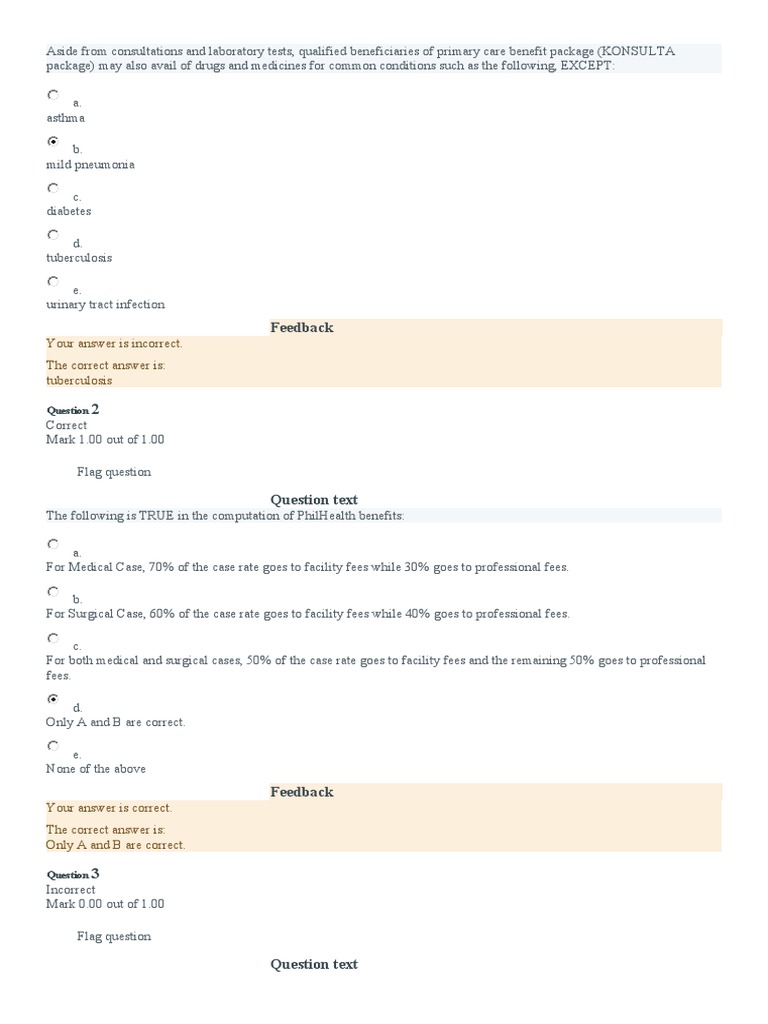 Aside from consultations and laboratory tests, qualified beneficiaries of primary care benefit package (KONSULTA package) may also avail of drugs and medicines for common conditions such as the following, EXCEPT:

a.
asthma

b.
mild pneumonia

c.
diabetes

d.
tuberculosis

e.
urinary tract infection

Feedback

Your answer is incorrect.

The correct answer is:
tuberculosis

Question 2
Correct
Mark 1.00 out of 1.00

Flag question

Question text

The following is TRUE in the computation of PhilHealth benefits:

a.
For Medical Case, 70% of the case rate goes to facility fees while 30% goes to professional fees.

b.
For Surgical Case, 60% of the case rate goes to facility fees while 40% goes to professional fees.

c.
For both medical and surgical cases, 50% of the case rate goes to facility fees and the remaining 50% goes to professional fees.

d.
Only A and B are correct.

e.
None of the above

Feedback

Your answer is correct.

The correct answer is:
Only A and B are correct.

Question 3
Incorrect
Mark 0.00 out of 1.00

Flag question

Question text